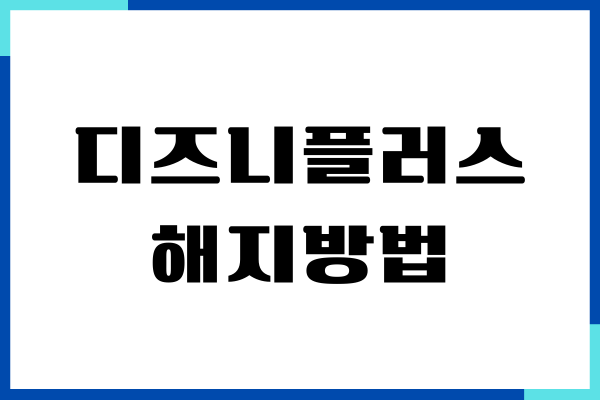 디즈니플러스
해지방법